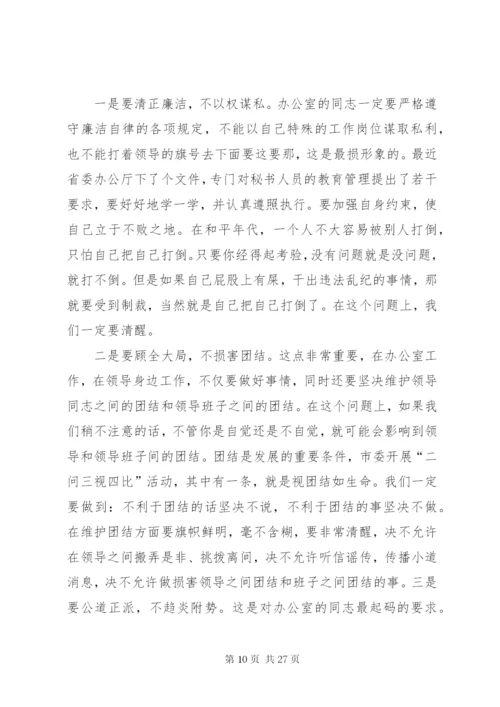 一是要清正廉洁，不以权谋私。办公室的同志一定要严格遵守廉洁自律的各项规定，不能以自己特殊的工作岗位谋取私利，也不能打着领导的旗号去下面要这要那，这是最损形象的。最近省委办公厅下了个文件，专门对秘书人员的教育管理提出了若干要求，要好好地学一学，并认真遵照执行。要加强自身约束，使自己立于不败之地。在和平年代，一个人不大容易被别人打倒，只怕自己把自己打倒。只要你经得起考验，没有问题就是没问题，就打不倒。但是如果自己屁股上有屎，干出违法乱纪的事情，那就要受到制裁，当然就是自己把自己打倒了。在这个问题上，我们一定要清醒。

二是要顾全大局，不损害团结。这点非常重要，在办公室工作，在领导身边工作，不仅要做好事情，同时还要坚决维护领导同志之间的团结和领导班子之间的团结。在这个问题上，如果我们稍不注意的话，不管你是自觉还是不自觉，就可能会影响到领导和领导班子间的团结。团结是发展的重要条件，市委开展“二问三视四比”活动，其中有一条，就是视团结如生命。我们一定要做到：不利于团结的话坚决不说，不利于团结的事坚决不做。在维护团结方面要旗帜鲜明，毫不含糊，要非常清醒，决不允许在领导之间搬弄是非、挑拨离间，决不允许听信谣传，传播小道消息，决不允许做损害领导之间团结和班子之间团结的事。三是要公道正派，不趋炎附势。这是对办公室的同志最起码的要求。

第 10 页 共 27 页